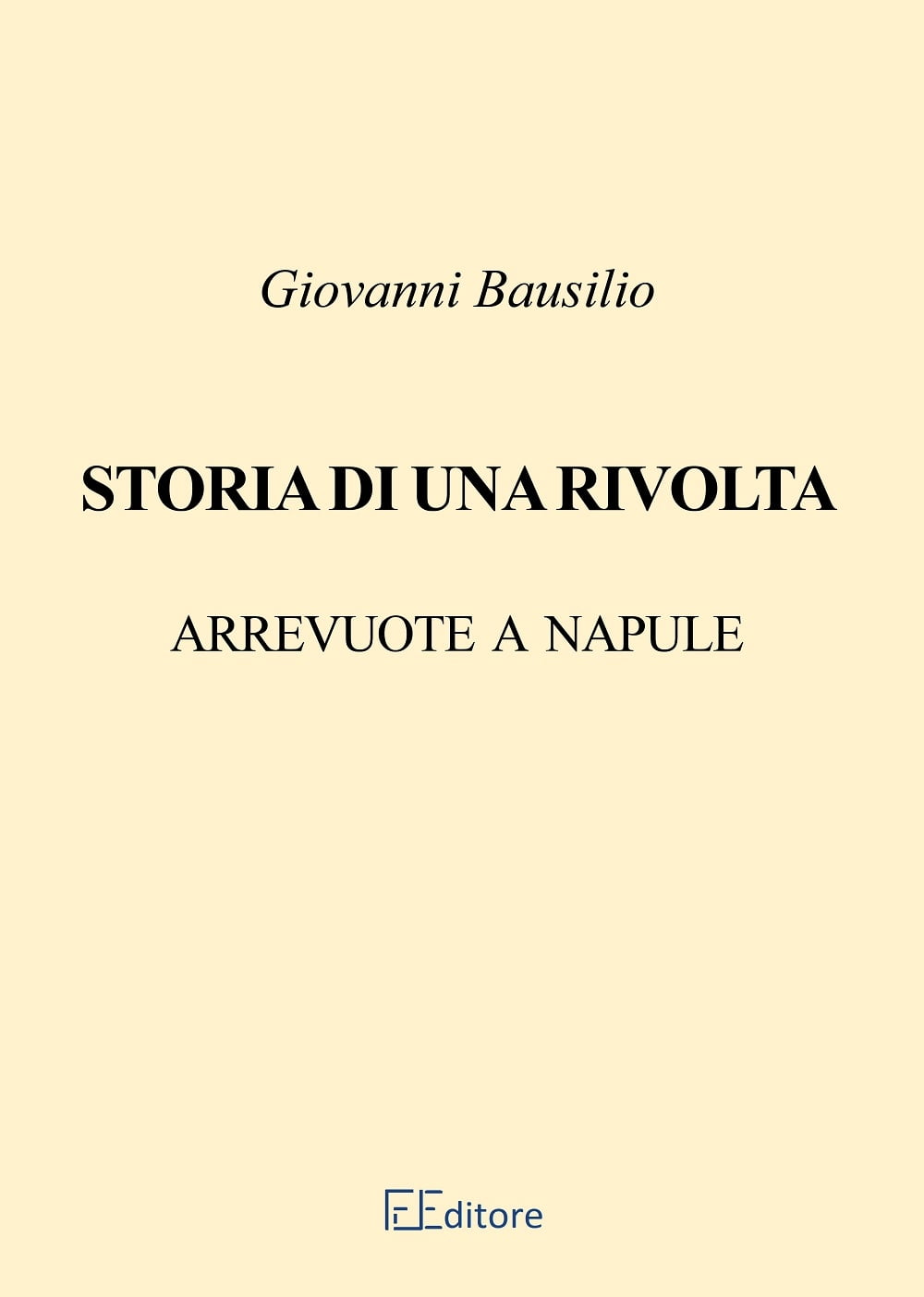 Giovanni Bausilio

STORIA DI UNA RIVOLTA

ARREVUOTE A NAPULE

FEditore